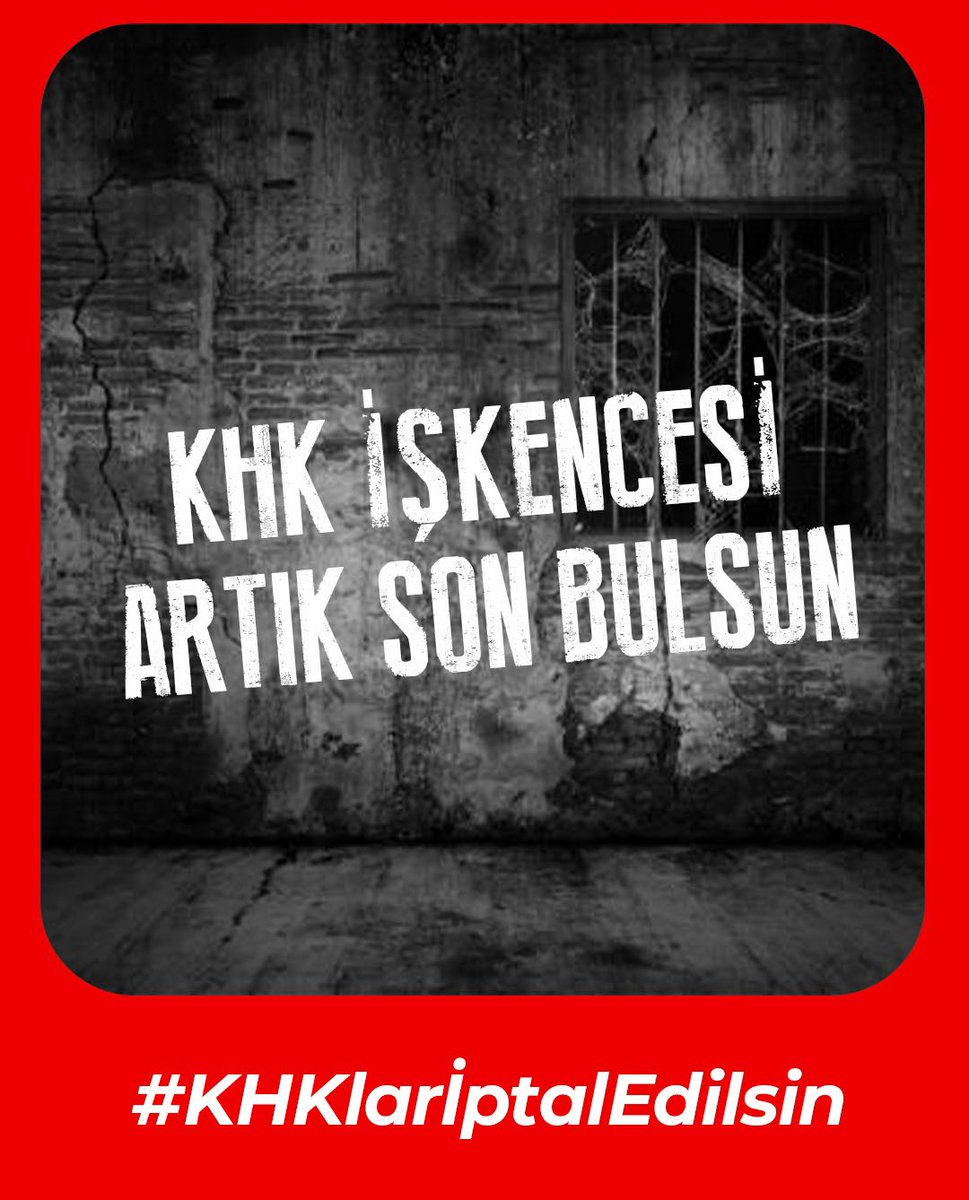 KHK İŞKENCESİ ARTIK SON BULSUN

#KHKlarİptalEdilsin